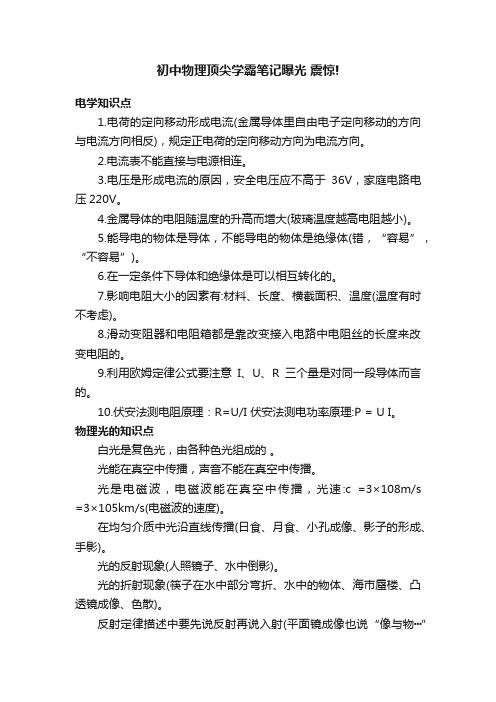 初中物理顶尖学霸笔记曝光 震惊!

电学知识点

1.电荷的定向移动形成电流(金属导体里自由电子定向移动的方向与电流方向相反)，规定正电荷的定向移动方向为电流方向。

2.电流表不能直接与电源相连。

3.电压是形成电流的原因，安全电压应不高于 36V，家庭电路电压 220V。

4.金属导体的电阻随温度的升高而增大(玻璃温度越高电阻越小)。

5.能导电的物体是导体，不能导电的物体是绝缘体(错，“容易”，“不容易”)。

6.在一定条件下导体和绝缘体是可以相互转化的。

7.影响电阻大小的因素有:材料、长度、横截面积、温度(温度有时不考虑)。

8.滑动变阻器和电阻箱都是靠改变接入电路中电阻丝的长度来改变电阻的。

9.利用欧姆定律公式要注意 I、U、R 三个量是对同一段导体而言的。

10.伏安法测电阻原理：R=U/I 伏安法测电功率原理:P = U I。

物理光的知识点

白光是复色光，由各种色光组成的 。

光能在真空中传播，声音不能在真空中传播。

光是电磁波，电磁波能在真空中传播，光速:c =3×108m/s =3×105km/s(电磁波的速度)。

在均匀介质中光沿直线传播(日食、月食、小孔成像、影子的形成、手影)。

光的反射现象(人照镜子、水中倒影)。

光的折射现象(筷子在水中部分弯折、水中的物体、海市蜃楼、凸透镜成像、色散)。

反射定律描述中要先说反射再说入射(平面镜成像也说“像与物…”